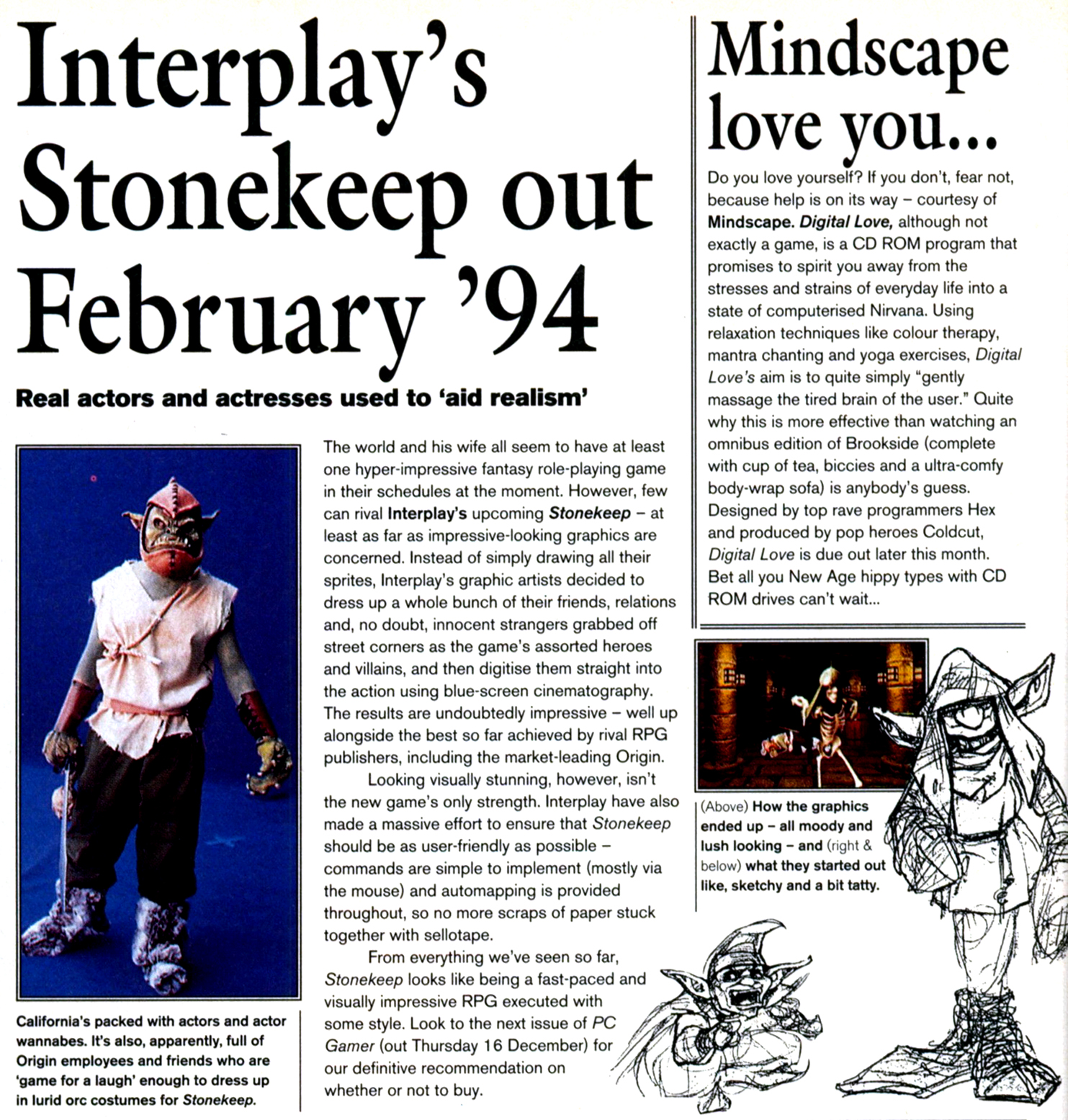 Interplay's Stonekeep out February '94

Real actors and actresses used to 'aid realism'

California's packed with actors and actor wannabes. It's also, apparently, full of Origin employees and friends who are 'game for a laugh' enough to dress up in lurid orc costumes for Stonekeep.

The world and his wife all seem to have at least one hyper-impressive fantasy role-playing game in their schedules at the moment. However, few can rival Interplay's upcoming Stonekeep – at least as far as impressive-looking graphics are concerned. Instead of simply drawing all their sprites, Interplay's graphic artists decided to dress up a whole bunch of their friends, relations and, no doubt, innocent strangers grabbed off street corners as the game's assorted heroes and villains, and then digitise them straight into the action using blue-screen cinematography. The results are undoubtedly impressive – well up alongside the best so far achieved by rival RPG publishers, including the market-leading Origin.

Looking visually stunning, however, isn't the new game's only strength. Interplay have also made a massive effort to ensure that Stonekeep should be as user-friendly as possible – commands are simple to implement (mostly via the mouse) and automapping is provided throughout, so no more scraps of paper stuck together with sellotape.

From everything we've seen so far, Stonekeep looks like being a fast-paced and visually impressive RPG executed with some style. Look to the next issue of PC Gamer (out Thursday 16 December) for our definitive recommendation on whether or not to buy.

Mindscape love you...

Do you love yourself? If you don't, fear not, because help is on its way – courtesy of Mindscape. Digital Love, although not exactly a game, is a CD ROM program that promises to spirit you away from the stresses and strains of everyday life into a state of computerised Nirvana. Using relaxation techniques like colour therapy, mantra chanting and yoga exercises, Digital Love's aim is to quite simply "gently massage the tired brain of the user." Quite why this is more effective than watching an omnibus edition of Brookside (complete with cup of tea, biccies and a ultra-comfy body-wrap sofa) is anybody's guess. Designed by top rave programmers Hex and produced by pop heroes Coldcut, Digital Love is due out later this month. Bet all you New Age hippy types with CD ROM drives can't wait...

(Above) How the graphics ended up – all moody and lush looking – and (right & below) what they started out like, sketchy and a bit tatty.